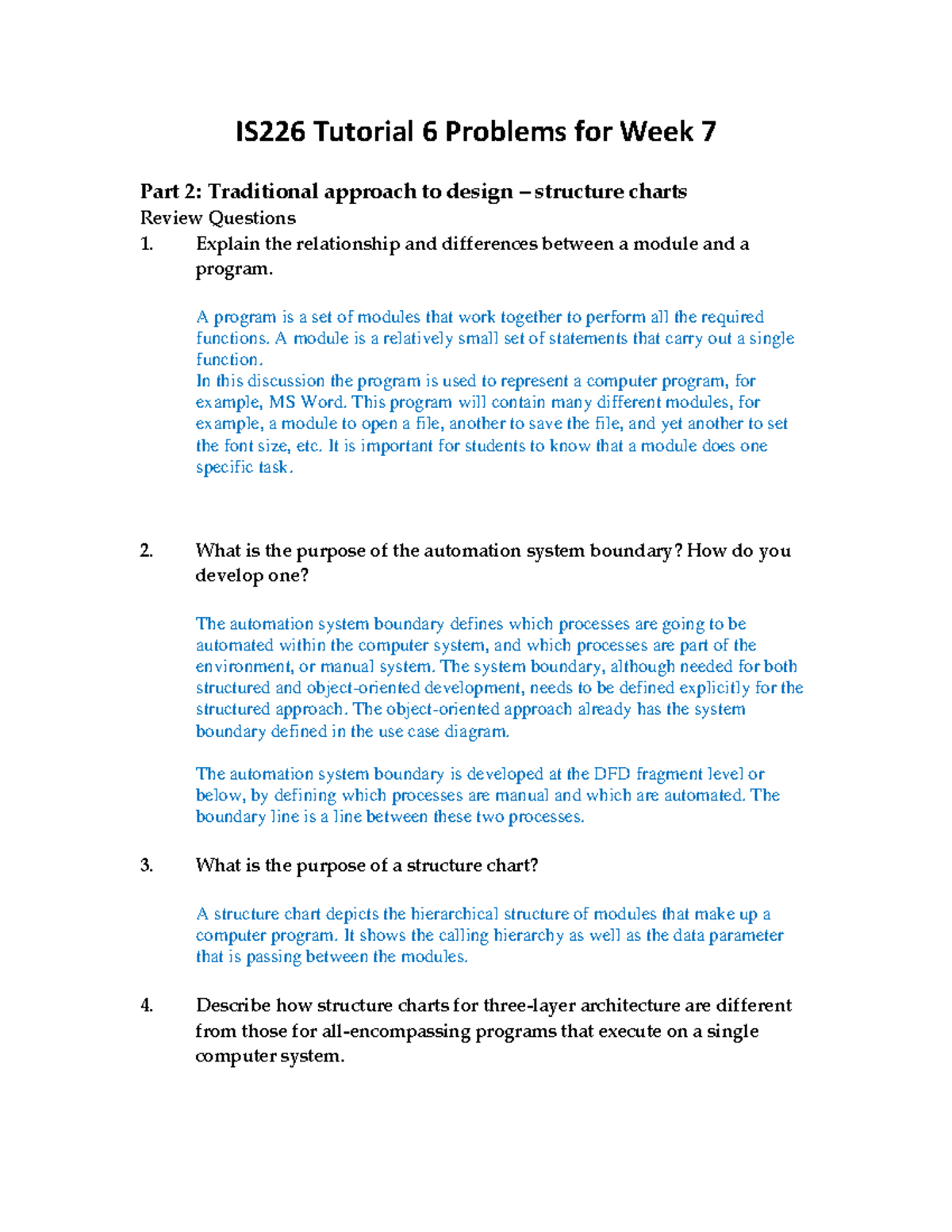 IS226 Tutorial 6 Problems for Week 7

Part 2: Traditional approach to design – structure charts
Review Questions

1. Explain the relationship and differences between a module and a program.

A program is a set of modules that work together to perform all the required functions. A module is a relatively small set of statements that carry out a single function.
In this discussion the program is used to represent a computer program, for example, MS Word. This program will contain many different modules, for example, a module to open a file, another to save the file, and yet another to set the font size, etc. It is important for students to know that a module does one specific task.

2. What is the purpose of the automation system boundary? How do you develop one?

The automation system boundary defines which processes are going to be automated within the computer system, and which processes are part of the environment, or manual system. The system boundary, although needed for both structured and object-oriented development, needs to be defined explicitly for the structured approach. The object-oriented approach already has the system boundary defined in the use case diagram.

The automation system boundary is developed at the DFD fragment level or below, by defining which processes are manual and which are automated. The boundary line is a line between these two processes.

3. What is the purpose of a structure chart?

A structure chart depicts the hierarchical structure of modules that make up a computer program. It shows the calling hierarchy as well as the data parameter that is passing between the modules.

4. Describe how structure charts for three-layer architecture are different from those for all-encompassing programs that execute on a single computer system.